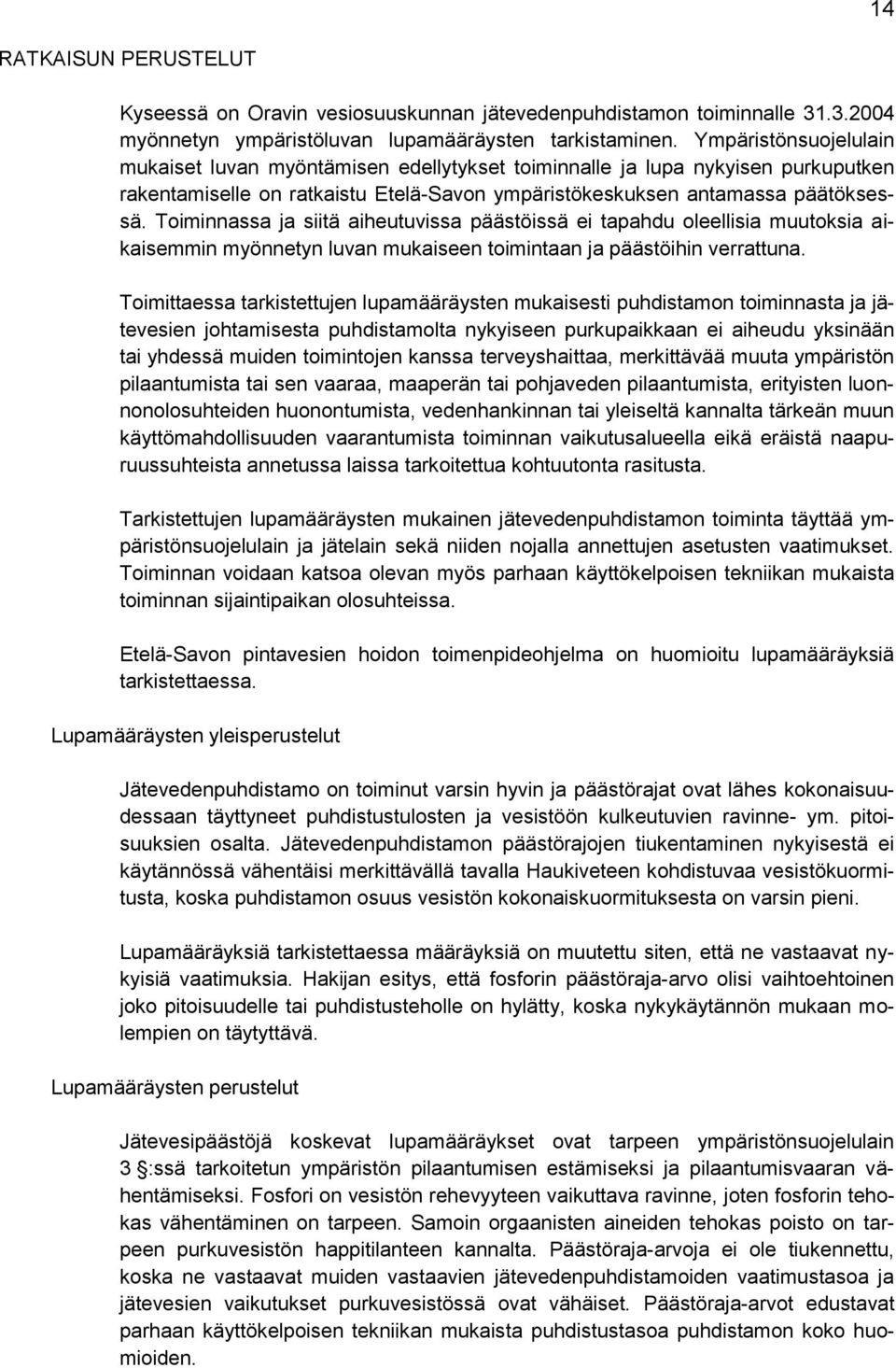 14

RATKAISUN PERUSTELUT

Kyseessä on Oravin vesiosuuskunnan jätevedenpuhdistamon toiminnalle 31.3.2004 myönnetyn ympäristöluvan lupamääräysten tarkistaminen. Ympäristönsuojelulain mukaiset luvan myöntämisen edellytykset toiminnalle ja lupa nykyisen purkuputken rakentamiselle on ratkaistu Etelä-Savon ympäristökeskuksen antamassa päätöksessä. Toiminnassa ja siitä aiheutuvissa päästöissä ei tapahdu oleellisia muutoksia aikaisemmin myönnetyn luvan mukaiseen toimintaan ja päästöihin verrattuna.

Toimittaessa tarkistettujen lupamääräysten mukaisesti puhdistamon toiminnasta ja jätevesien johtamisesta puhdistamolta nykyiseen purkupaikkaan ei aiheudu yksinään tai yhdessä muiden toimintojen kanssa terveyshaittaa, merkittävää muuta ympäristön pilaantumista tai sen vaaraa, maaperän tai pohjaveden pilaantumista, erityisten luonnonolosuhteiden huonontumista, vedenhankinnan tai yleiseltä kannalta tärkeän muun käyttömahdollisuuden vaarantumista toiminnan vaikutusalueella eikä eräistä naapuruussuhteista annetussa laissa tarkoitettua kohtuutonta rasitusta.

Tarkistettujen lupamääräysten mukainen jätevedenpuhdistamon toiminta täyttää ympäristönsuojelulain ja jätelain sekä niiden nojalla annettujen asetusten vaatimukset. Toiminnan voidaan katsoa olevan myös parhaan käyttökelpoisen tekniikan mukaista toiminnan sijaintipaikan olosuhteissa.

Etelä-Savon pintavesien hoidon toimenpideohjelma on huomioitu lupamääräyksiä tarkistettaessa.

Lupamääräysten yleisperustelut

Jätevedenpuhdistamo on toiminut varsin hyvin ja päästörajat ovat lähes kokonaisuudessaan täyttyneet puhdistustulosten ja vesistöön kulkeutuvien ravinne- ym. pitoisuuksien osalta. Jätevedenpuhdistamon päästörajojen tiukentaminen nykyisestä ei käytännössä vähentäisi merkittävällä tavalla Haukiveteen kohdistuvaa vesistökuormitusta, koska puhdistamon osuus vesistön kokonaiskuormituksesta on varsin pieni.

Lupamääräyksiä tarkistettaessa määräyksiä on muutettu siten, että ne vastaavat nykyisiä vaatimuksia. Hakijan esitys, että fosforin päästöraja-arvo olisi vaihtoehtoinen joko pitoisuudelle tai puhdistusteholle on hylätty, koska nykykäytännön mukaan molempien on täytyttävä.

Lupamääräysten perustelut

Jätevesipäästöjä koskevat lupamääräykset ovat tarpeen ympäristönsuojelulain 3 §:ssä tarkoitetun ympäristön pilaantumisen estämiseksi ja pilaantumisvaaran vähentämiseksi. Fosfori on vesistön rehevyyteen vaikuttava ravinne, joten fosforin tehokas vähentäminen on tarpeen. Samoin orgaanisten aineiden tehokas poisto on tarpeen purkuvesistön happitilanteen kannalta. Päästöraja-arvoja ei ole tiukennettu, koska ne vastaavat muiden vastaavien jätevedenpuhdistamoiden vaatimustasoa ja jätevesien vaikutukset purkuvesistössä ovat vähäiset. Päästöraja-arvot edustavat parhaan käyttökelpoisen tekniikan mukaista puhdistustasoa puhdistamon koko huomioiden.